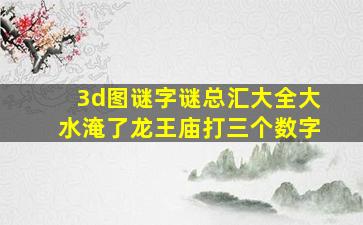 3d图谜字谜总汇大全大水淹了龙王庙打三个数字